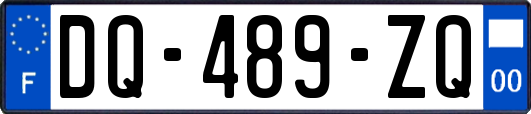 F
DQ-489-ZQ
00